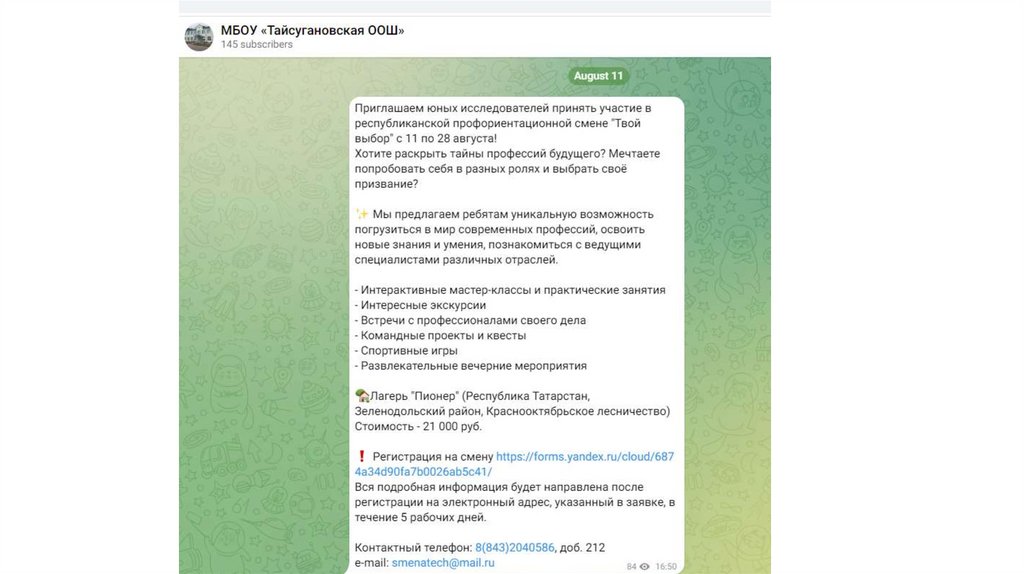 МБОУ «Тайсугановская ООШ»
145 subscribers

August 11

Приглашаем юных исследователей принять участие в республиканской профориентационной смене "Твой выбор" с 11 по 28 августа!
Хотите раскрыть тайны профессий будущего? Мечтаете попробовать себя в разных ролях и выбрать своё призвание?

✨ Мы предлагаем ребятам уникальную возможность погрузиться в мир современных профессий, освоить новые знания и умения, познакомиться с ведущими специалистами различных отраслей.

- Интерактивные мастер-классы и практические занятия
- Интересные экскурсии
- Встречи с профессионалами своего дела
- Командные проекты и квесты
- Спортивные игры
- Развлекательные вечерние мероприятия

🏡Лагерь "Пионер" (Республика Татарстан, Зеленодольский район, Краснооктябрьское лесничество)
Стоимость - 21 000 руб.

❗ Регистрация на смену https://forms.yandex.ru/cloud/6874a34d90fa7b0026ab5c41/
Вся подробная информация будет направлена после регистрации на электронный адрес, указанный в заявке, в течение 5 рабочих дней.

Контактный телефон: 8(843)2040586, доб. 212
e-mail: smenatech@mail.ru

84 16:50